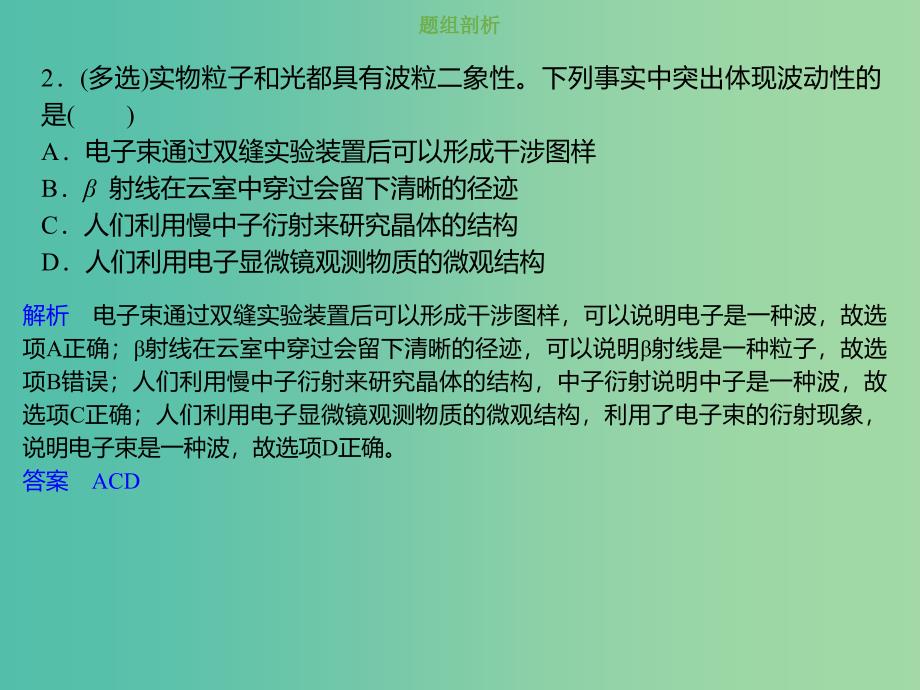 题组剖析

2．(多选)实物粒子和光都具有波粒二象性。下列事实中突出体现波动性的是(　　)
A．电子束通过双缝实验装置后可以形成干涉图样
B．$\beta$ 射线在云室中穿过会留下清晰的径迹
C．人们利用慢中子衍射来研究晶体的结构
D．人们利用电子显微镜观测物质的微观结构

解析　电子束通过双缝实验装置后可以形成干涉图样，可以说明电子是一种波，故选项A正确；β射线在云室中穿过会留下清晰的径迹，可以说明β射线是一种粒子，故选项B错误；人们利用慢中子衍射来研究晶体的结构，中子衍射说明中子是一种波，故选项C正确；人们利用电子显微镜观测物质的微观结构，利用了电子束的衍射现象，说明电子束是一种波，故选项D正确。
答案　ACD